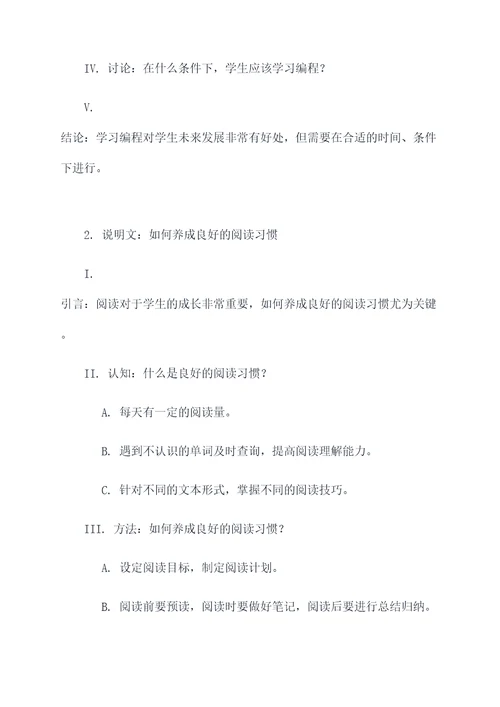 IV. 讨论：在什么条件下，学生应该学习编程？

V.
结论：学习编程对学生未来发展非常有好处，但需要在合适的时间、条件下进行。

2. 说明文：如何养成良好的阅读习惯

I.
引言：阅读对于学生的成长非常重要，如何养成良好的阅读习惯尤为关键。

II. 认知：什么是良好的阅读习惯？

A. 每天有一定的阅读量。

B. 遇到不认识的单词及时查询，提高阅读理解能力。

C. 针对不同的文本形式，掌握不同的阅读技巧。

III. 方法：如何养成良好的阅读习惯？

A. 设定阅读目标，制定阅读计划。

B. 阅读前要预读，阅读时要做好笔记，阅读后要进行总结归纳。